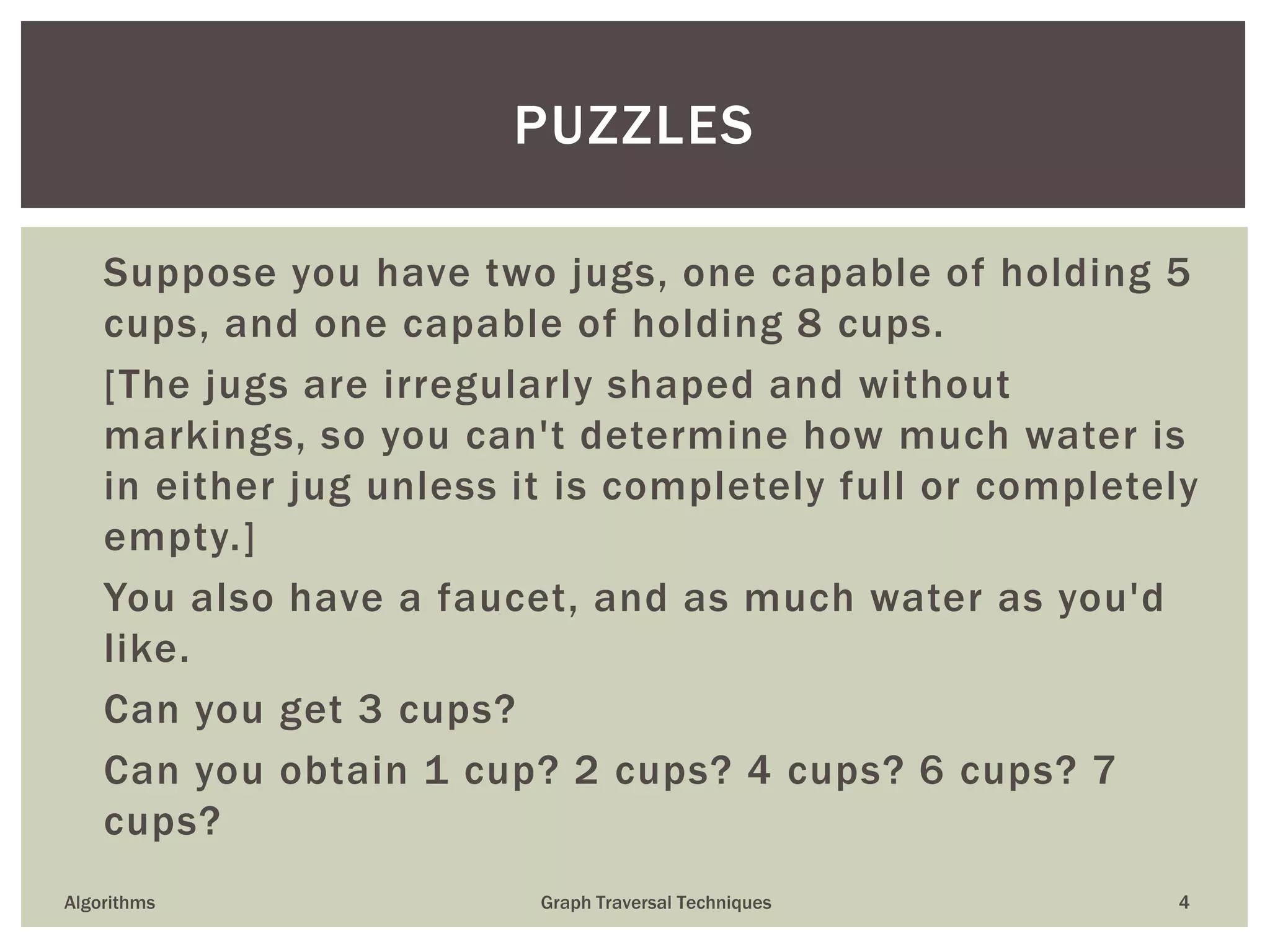 PUZZLES

Suppose you have two jugs, one capable of holding 5 cups, and one capable of holding 8 cups.

[The jugs are irregularly shaped and without markings, so you can't determine how much water is in either jug unless it is completely full or completely empty.]

You also have a faucet, and as much water as you'd like.

Can you get 3 cups?

Can you obtain 1 cup? 2 cups? 4 cups? 6 cups? 7 cups?

Algorithms Graph Traversal Techniques 4